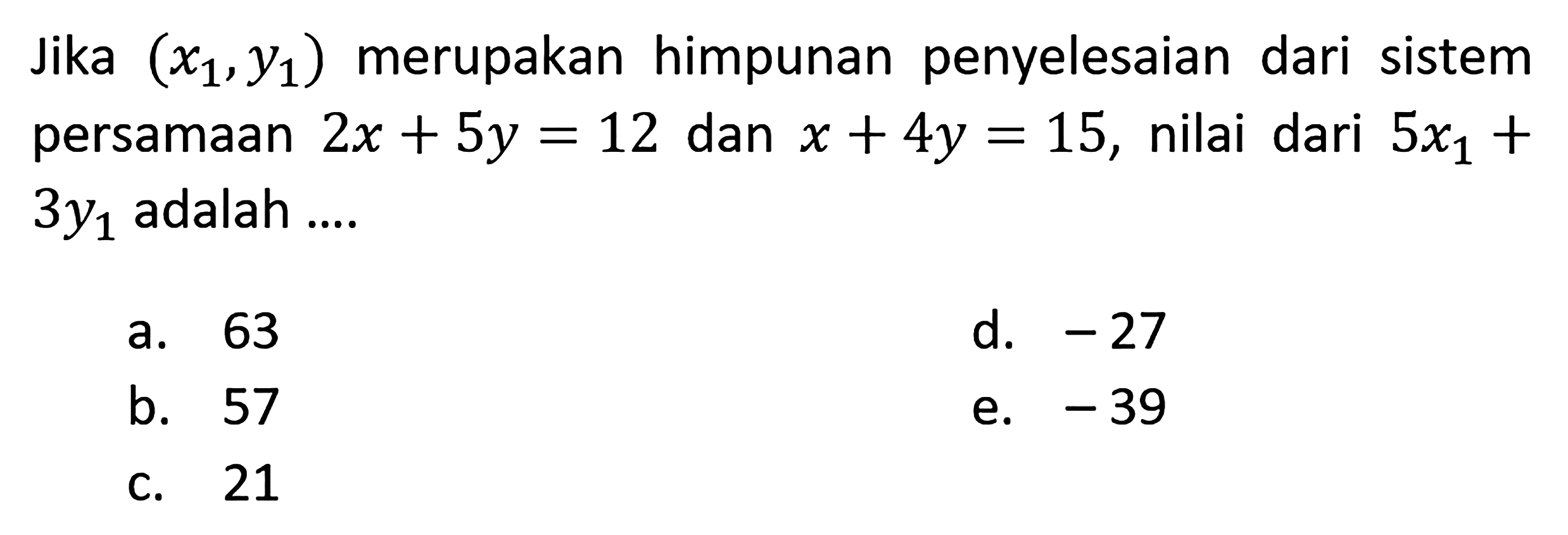 Jika $(x_1, y_1)$ merupakan himpunan penyelesaian dari sistem persamaan $2x + 5y = 12$ dan $x + 4y = 15$, nilai dari $5x_1 + 3y_1$ adalah ....

a. 63
b. 57
c. 21
d. $-27$
e. $-39$